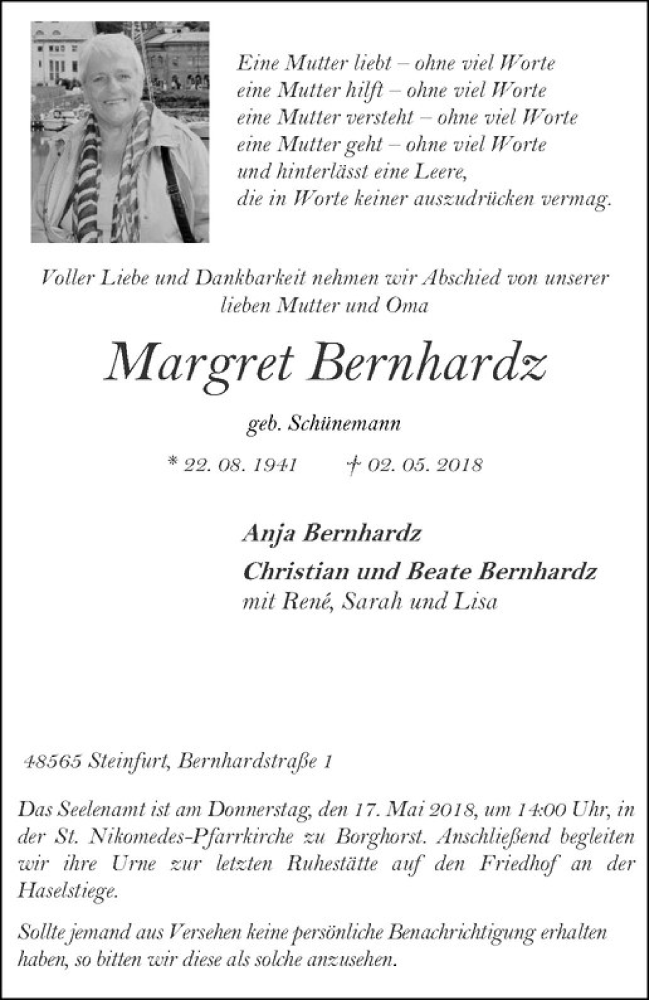 Eine Mutter liebt – ohne viel Worte
eine Mutter hilft – ohne viel Worte
eine Mutter versteht – ohne viel Worte
eine Mutter geht – ohne viel Worte
und hinterlässt eine Leere,
die in Worte keiner auszudrücken vermag.

Voller Liebe und Dankbarkeit nehmen wir Abschied von unserer lieben Mutter und Oma

Margret Bernhardz

geb. Schünemann

* 22. 08. 1941 † 02. 05. 2018

Anja Bernhardz
Christian und Beate Bernhardz
mit René, Sarah und Lisa

48565 Steinfurt, Bernhardstraße 1

Das Seelenamt ist am Donnerstag, den 17. Mai 2018, um 14:00 Uhr, in der St. Nikomedes-Pfarrkirche zu Borghorst. Anschließend begleiten wir ihre Urne zur letzten Ruhestätte auf den Friedhof an der Haselstiege.

Sollte jemand aus Versehen keine persönliche Benachrichtigung erhalten haben, so bitten wir diese als solche anzusehen.